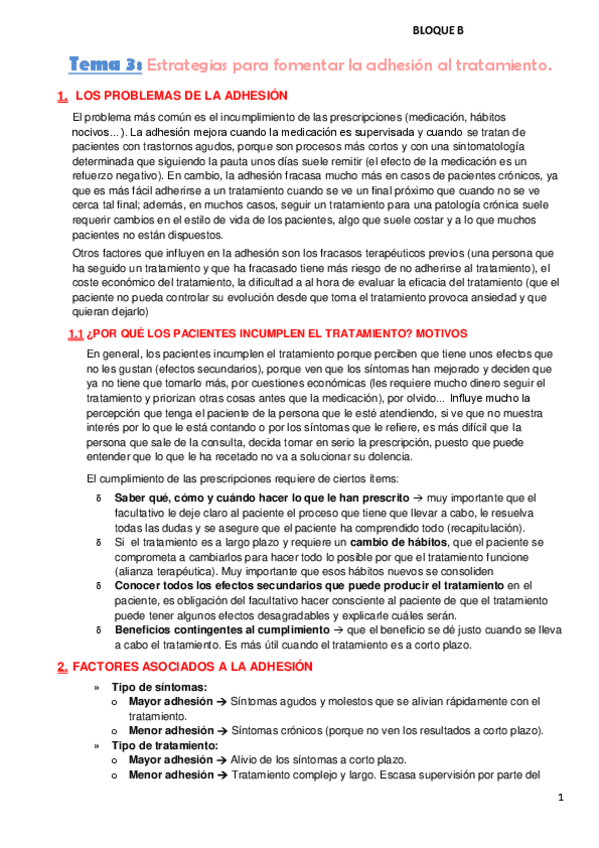 BLOQUE B

Tema 3: Estrategias para fomentar la adhesión al tratamiento.

1. LOS PROBLEMAS DE LA ADHESIÓN

El problema más común es el incumplimiento de las prescripciones (medicación, hábitos nocivos...). La adhesión mejora cuando la medicación es supervisada y cuando se tratan de pacientes con trastornos agudos, porque son procesos más cortos y con una sintomatología determinada que siguiendo la pauta unos días suele remitir (el efecto de la medicación es un refuerzo negativo). En cambio, la adhesión fracasa mucho más en casos de pacientes crónicos, ya que es más fácil adherirse a un tratamiento cuando se ve un final próximo que cuando no se ve cerca tal final; además, en muchos casos, seguir un tratamiento para una patología crónica suele requerir cambios en el estilo de vida de los pacientes, algo que suele costar y a lo que muchos pacientes no están dispuestos.

Otros factores que influyen en la adhesión son los fracasos terapéuticos previos (una persona que ha seguido un tratamiento y que ha fracasado tiene más riesgo de no adherirse al tratamiento), el coste económico del tratamiento, la dificultad a al hora de evaluar la eficacia del tratamiento (que el paciente no pueda controlar su evolución desde que toma el tratamiento provoca ansiedad y que quieran dejarlo)

1.1 ¿POR QUÉ LOS PACIENTES INCUMPLEN EL TRATAMIENTO? MOTIVOS

En general, los pacientes incumplen el tratamiento porque perciben que tiene unos efectos que no les gustan (efectos secundarios), porque ven que los síntomas han mejorado y deciden que ya no tiene que tomarlo más, por cuestiones económicas (les requiere mucho dinero seguir el tratamiento y priorizan otras cosas antes que la medicación), por olvido... Influye mucho la percepción que tenga el paciente de la persona que le esté atendiendo, si ve que no muestra interés por lo que le está contando o por los síntomas que le refiere, es más difícil que la persona que sale de la consulta, decida tomar en serio la prescripción, puesto que puede entender que lo que le ha recetado no va a solucionar su dolencia.

El cumplimiento de las prescripciones requiere de ciertos ítems:

δ Saber qué, cómo y cuándo hacer lo que le han prescrito → muy importante que el facultativo le deje claro al paciente el proceso que tiene que llevar a cabo, le resuelva todas las dudas y se asegure que el paciente ha comprendido todo (recapitulación).
δ Si el tratamiento es a largo plazo y requiere un cambio de hábitos, que el paciente se comprometa a cambiarlos para hacer todo lo posible por que el tratamiento funcione (alianza terapéutica). Muy importante que esos hábitos nuevos se consoliden
δ Conocer todos los efectos secundarios que puede producir el tratamiento en el paciente, es obligación del facultativo hacer consciente al paciente de que el tratamiento puede tener algunos efectos desagradables y explicarle cuáles serán.
δ Beneficios contingentes al cumplimiento → que el beneficio se dé justo cuando se lleva a cabo el tratamiento. Es más útil cuando el tratamiento es a corto plazo.

2. FACTORES ASOCIADOS A LA ADHESIÓN

» Tipo de síntomas:
o Mayor adhesión → Síntomas agudos y molestos que se alivian rápidamente con el tratamiento.
o Menor adhesión → Síntomas crónicos (porque no ven los resultados a corto plazo).
» Tipo de tratamiento:
o Mayor adhesión → Alivio de los síntomas a corto plazo.
o Menor adhesión → Tratamiento complejo y largo. Escasa supervisión por parte del

1